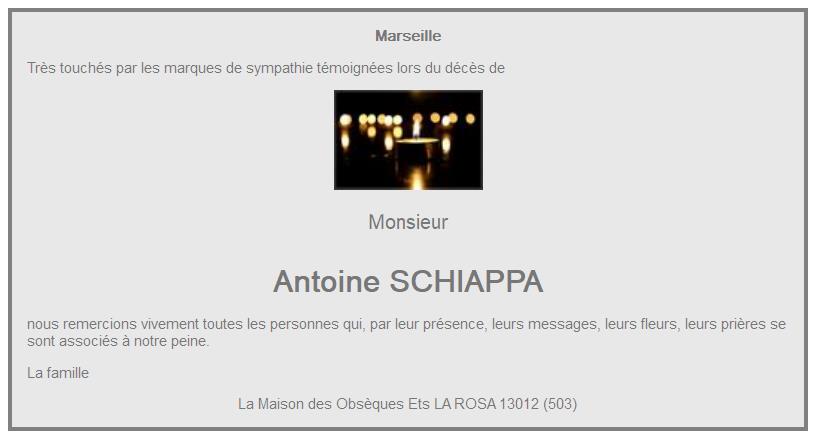 Marseille

Très touchés par les marques de sympathie témoignées lors du décès de

Monsieur

Antoine SCHIAPPA

nous remercions vivement toutes les personnes qui, par leur présence, leurs messages, leurs fleurs, leurs prières se sont associés à notre peine.

La famille

La Maison des Obsèques Ets LA ROSA 13012 (503)